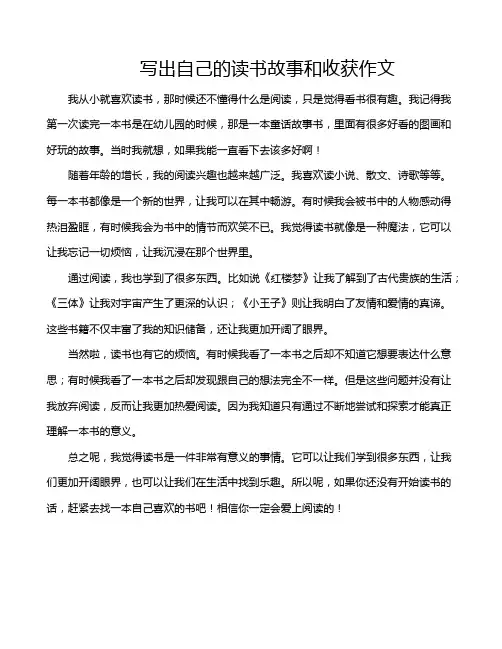 写出自己的读书故事和收获作文

我从小就喜欢读书，那时候还不懂得什么是阅读，只是觉得看书很有趣。我记得我第一次读完一本书是在幼儿园的时候，那是一本童话故事书，里面有很多好看的图画和好玩的故事。当时我就想，如果我能一直看下去该多好啊！

随着年龄的增长，我的阅读兴趣也越来越广泛。我喜欢读小说、散文、诗歌等等。每一本书都像是一个新的世界，让我可以在其中畅游。有时候我会被书中的人物感动得热泪盈眶，有时候我会为书中的情节而欢笑不已。我觉得读书就像是一种魔法，它可以让我忘记一切烦恼，让我沉浸在那个世界里。

通过阅读，我也学到了很多东西。比如说《红楼梦》让我了解到了古代贵族的生活；《三体》让我对宇宙产生了更深的认识；《小王子》则让我明白了友情和爱情的真谛。这些书籍不仅丰富了我的知识储备，还让我更加开阔了眼界。

当然啦，读书也有它的烦恼。有时候我看了一本书之后却不知道它想要表达什么意思；有时候我看了一本书之后却发现跟自己的想法完全不一样。但是这些问题并没有让我放弃阅读，反而让我更加热爱阅读。因为我知道只有通过不断地尝试和探索才能真正理解一本书的意义。

总之呢，我觉得读书是一件非常有意义的事情。它可以让我们学到很多东西，让我们更加开阔眼界，也可以让我们在生活中找到乐趣。所以呢，如果你还没有开始读书的话，赶紧去找一本自己喜欢的书吧！相信你一定会爱上阅读的！